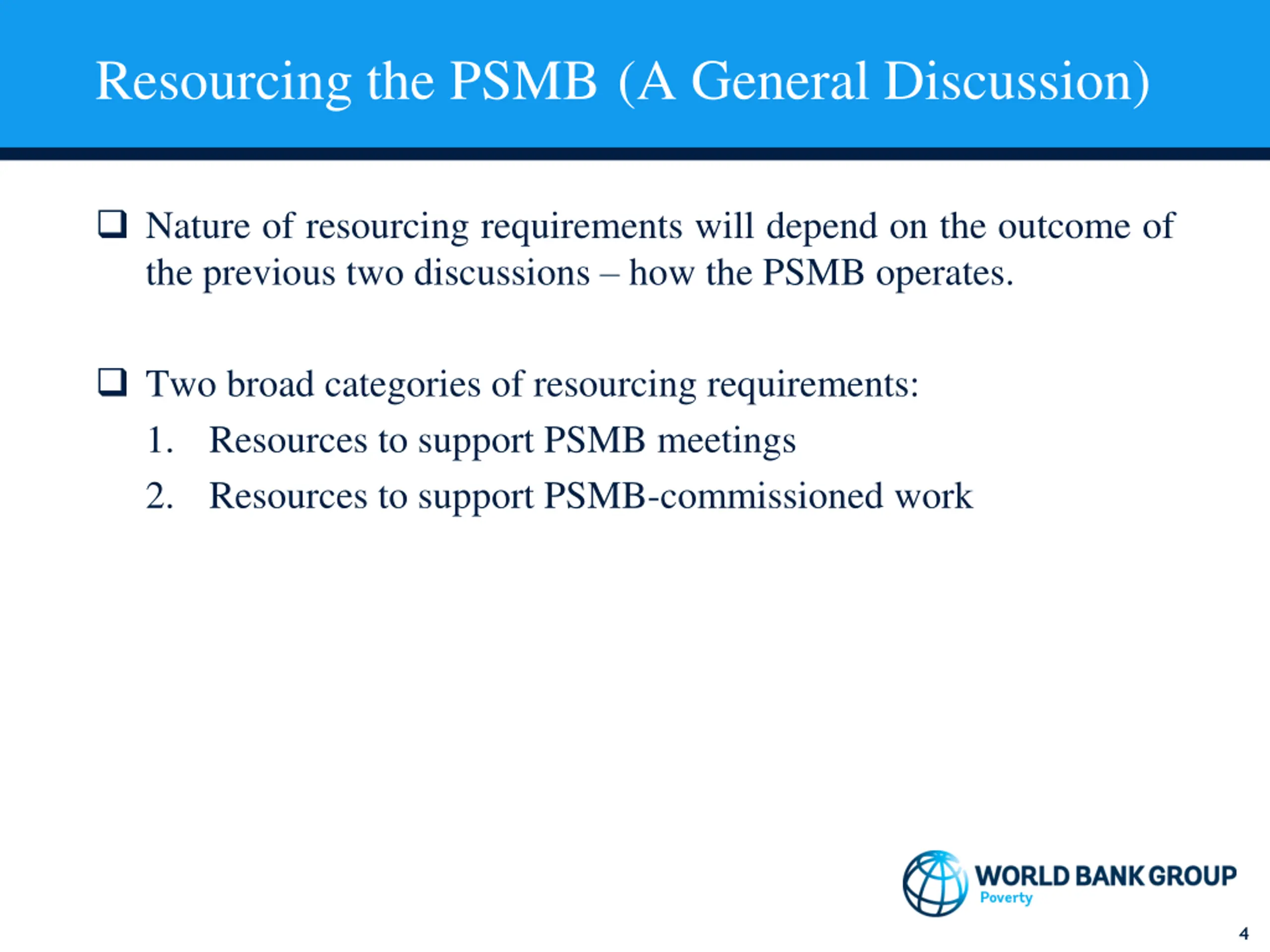 Resourcing the PSMB (A General Discussion)

❑ Nature of resourcing requirements will depend on the outcome of the previous two discussions – how the PSMB operates.

❑ Two broad categories of resourcing requirements:
1. Resources to support PSMB meetings
2. Resources to support PSMB-commissioned work

WORLD BANK GROUP
Poverty

4